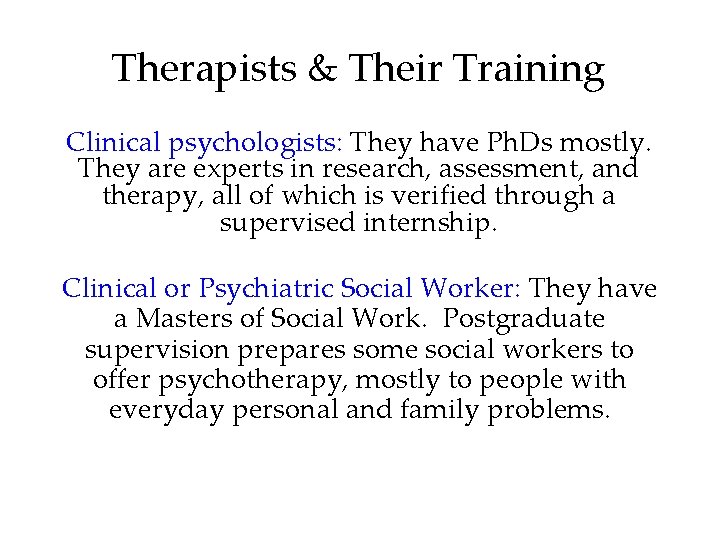 Therapists & Their Training

Clinical psychologists: They have PhDs mostly. They are experts in research, assessment, and therapy, all of which is verified through a supervised internship.

Clinical or Psychiatric Social Worker: They have a Masters of Social Work. Postgraduate supervision prepares some social workers to offer psychotherapy, mostly to people with everyday personal and family problems.